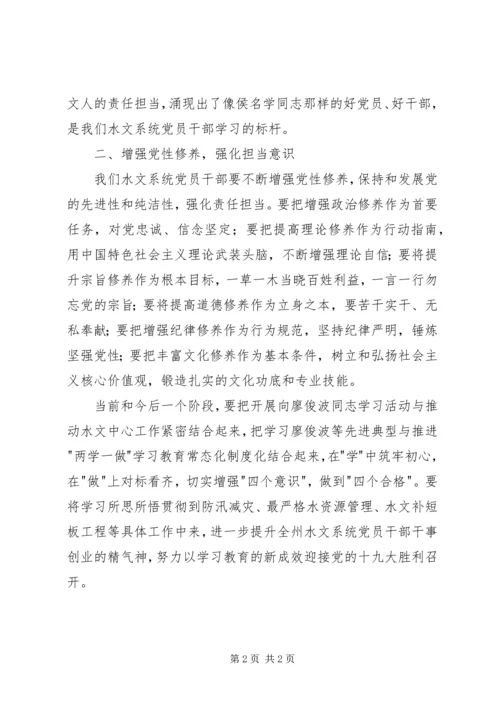 文人的责任担当，涌现出了像侯名学同志那样的好党员、好干部，是我们水文系统党员干部学习的标杆。

二、增强党性修养，强化担当意识

我们水文系统党员干部要不断增强党性修养，保持和发展党的先进性和纯洁性，强化责任担当。要把增强政治修养作为首要任务，对党忠诚、信念坚定；要把提高理论修养作为行动指南，用中国特色社会主义理论武装头脑，不断增强理论自信；要将提升宗旨修养作为根本目标，一草一木当晓百姓利益，一言一行勿忘党的宗旨；要将提高道德修养作为立身之本，要苦干实干、无私奉献；要把增强纪律修养作为行为规范，坚持纪律严明，锤炼坚强党性；要把丰富文化修养作为基本条件，树立和弘扬社会主义核心价值观，锻造扎实的文化功底和专业技能。

当前和今后一个阶段，要把开展向廖俊波同志学习活动与推动水文中心工作紧密结合起来，把学习廖俊波等先进典型与推进"两学一做"学习教育常态化制度化结合起来，在"学"中筑牢初心，在"做"上对标看齐，切实增强"四个意识"，做到"四个合格"。要将学习所思所悟贯彻到防汛减灾、最严格水资源管理、水文补短板工程等具体工作中来，进一步提升全州水文系统党员干部干事创业的精气神，努力以学习教育的新成效迎接党的十九大胜利召开。

第 2 页 共 2 页